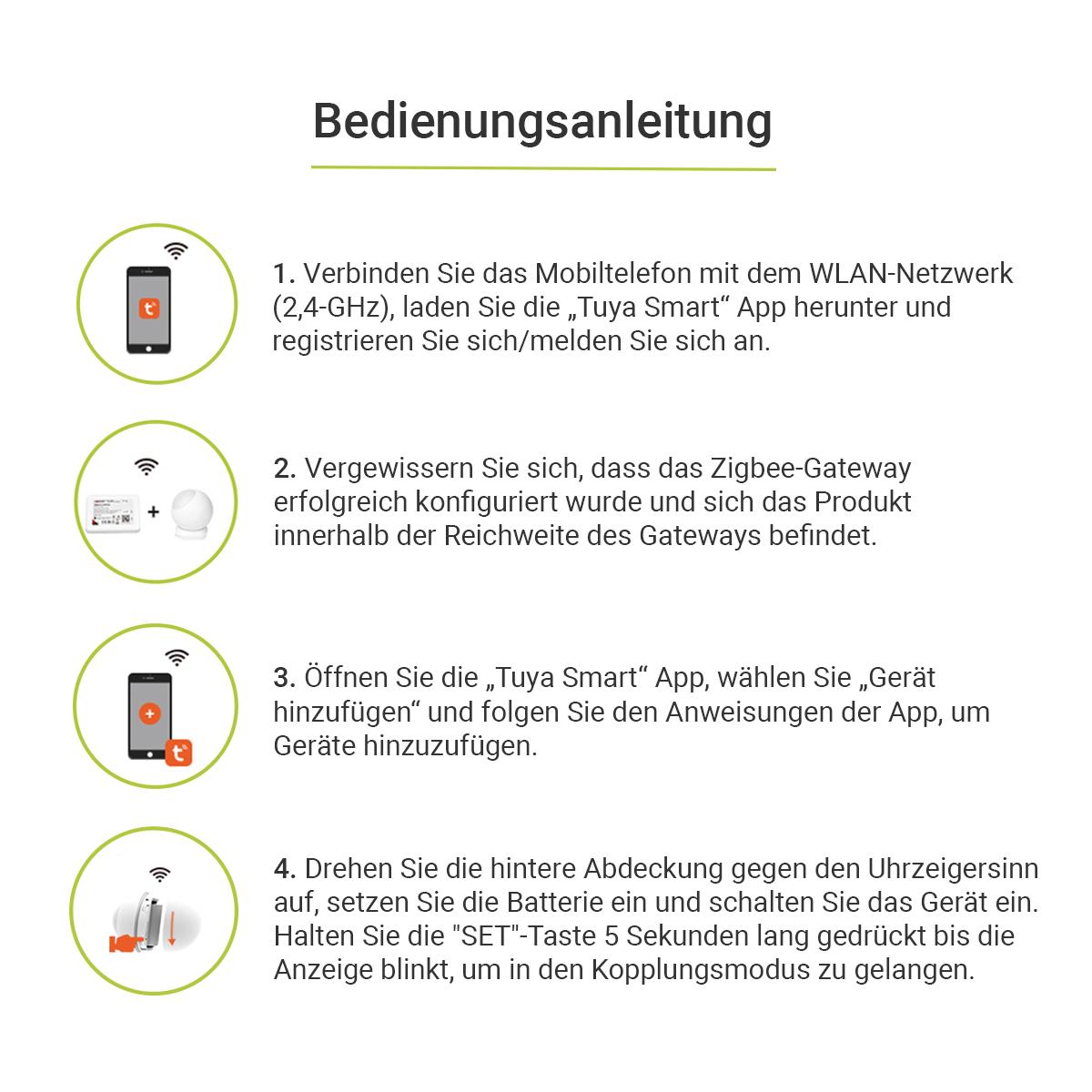 Bedienungsanleitung

1. Verbinden Sie das Mobiltelefon mit dem WLAN-Netzwerk (2,4-GHz), laden Sie die „Tuya Smart“ App herunter und registrieren Sie sich/melden Sie sich an.

2. Vergewissern Sie sich, dass das Zigbee-Gateway erfolgreich konfiguriert wurde und sich das Produkt innerhalb der Reichweite des Gateways befindet.

3. Öffnen Sie die „Tuya Smart“ App, wählen Sie „Gerät hinzufügen“ und folgen Sie den Anweisungen der App, um Geräte hinzuzufügen.

4. Drehen Sie die hintere Abdeckung gegen den Uhrzeigersinn auf, setzen Sie die Batterie ein und schalten Sie das Gerät ein. Halten Sie die "SET"-Taste 5 Sekunden lang gedrückt bis die Anzeige blinkt, um in den Kopplungsmodus zu gelangen.